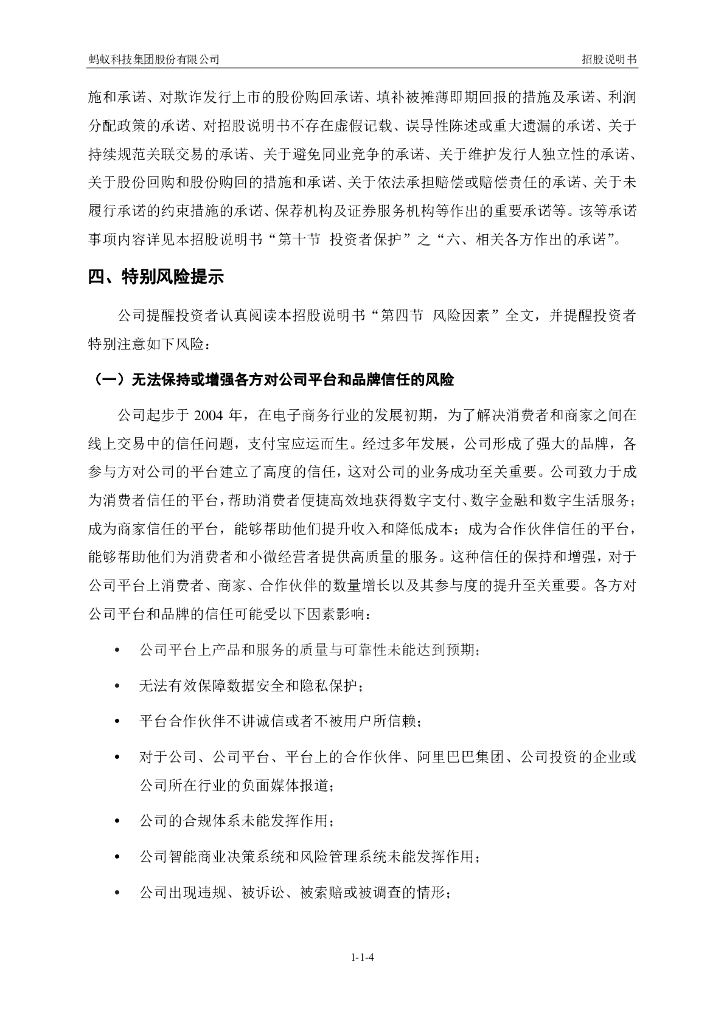 蚂蚁科技集团股份有限公司

招股说明书

施和承诺、对欺诈发行上市的股份购回承诺、填补被摊薄即期回报的措施及承诺、利润分配政策的承诺、对招股说明书不存在虚假记载、误导性陈述或重大遗漏的承诺、关于持续规范关联交易的承诺、关于避免同业竞争的承诺、关于维护发行人独立性的承诺、关于股份回购和股份购回的措施和承诺、关于依法承担赔偿或赔偿责任的承诺、关于未履行承诺的约束措施的承诺、保荐机构及证券服务机构等作出的重要承诺等。该等承诺事项内容详见本招股说明书“第十节 投资者保护”之“六、相关各方作出的承诺”。

四、特别风险提示

公司提醒投资者认真阅读本招股说明书“第四节 风险因素”全文，并提醒投资者特别注意如下风险：

（一）无法保持或增强各方对公司平台和品牌信任的风险

公司起步于 2004 年，在电子商务行业的发展初期，为了解决消费者和商家之间在线上交易中的信任问题，支付宝应运而生。经过多年发展，公司形成了强大的品牌，各参与方对公司的平台建立了高度的信任，这对公司的业务成功至关重要。公司致力于成为消费者信任的平台，帮助消费者便捷高效地获得数字支付、数字金融和数字生活服务；成为商家信任的平台，能够帮助他们提升收入和降低成本；成为合作伙伴信任的平台，能够帮助他们为消费者和小微经营者提供高质量的服务。这种信任的保持和增强，对于公司平台上消费者、商家、合作伙伴的数量增长以及其参与度的提升至关重要。各方对公司平台和品牌的信任可能受以下因素影响：

• 公司平台上产品和服务的质量与可靠性未能达到预期；

• 无法有效保障数据安全和隐私保护；

• 平台合作伙伴不讲诚信或者不被用户所信赖；

• 对于公司、公司平台、平台上的合作伙伴、阿里巴巴集团、公司投资的企业或公司所在行业的负面媒体报道；

• 公司的合规体系未能发挥作用；

• 公司智能商业决策系统和风险管理系统未能发挥作用；

• 公司出现违规、被诉讼、被索赔或被调查的情形；

1-1-4